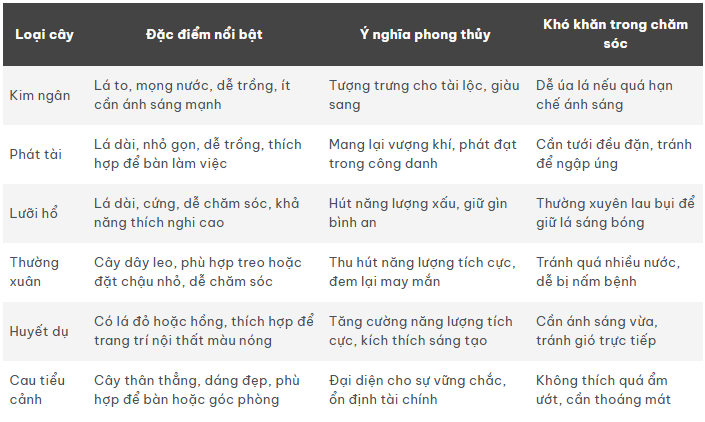 | Loại cây | Đặc điểm nổi bật | Ý nghĩa phong thủy | Khó khăn trong chăm sóc |
|---|---|---|---|
| Kim ngân | Lá to, mọng nước, dễ trồng, ít cần ánh sáng mạnh | Tượng trưng cho tài lộc, giàu sang | Dễ úa lá nếu quá hạn chế ánh sáng |
| Phát tài | Lá dài, nhỏ gọn, dễ trồng, thích hợp để bàn làm việc | Mang lại vượng khí, phát đạt trong công danh | Cần tưới đều đặn, tránh để ngập úng |
| Lưỡi hổ | Lá dài, cứng, dễ chăm sóc, khả năng thích nghi cao | Hút năng lượng xấu, giữ gìn bình an | Thường xuyên lau bụi để giữ lá sáng bóng |
| Thường xuân | Cây dây leo, phù hợp treo hoặc đặt chậu nhỏ, dễ chăm sóc | Thu hút năng lượng tích cực, đem lại may mắn | Tránh quá nhiều nước, dễ bị nấm bệnh |
| Huyết dụ | Có lá đỏ hoặc hồng, thích hợp để trang trí nội thất màu nóng | Tăng cường năng lượng tích cực, kích thích sáng tạo | Cần ánh sáng vừa, tránh gió trực tiếp |
| Cau tiểu cảnh | Cây thân thẳng, dáng đẹp, phù hợp để bàn hoặc góc phòng | Đại diện cho sự vững chắc, ổn định tài chính | Không thích quá ẩm ướt, cần thoáng mát |